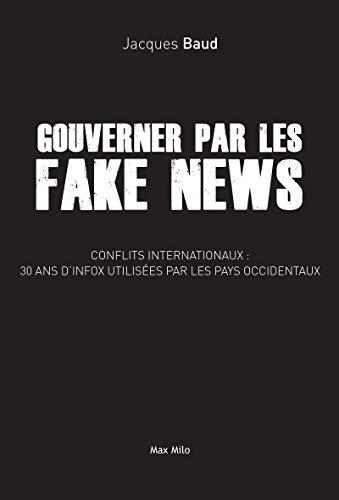 Jacques Baud

GOUVERNER PAR LES FAKE NEWS

CONFLITS INTERNATIONAUX :
30 ANS D'INFOX UTILISÉES PAR LES PAYS OCCIDENTAUX

Max Milo